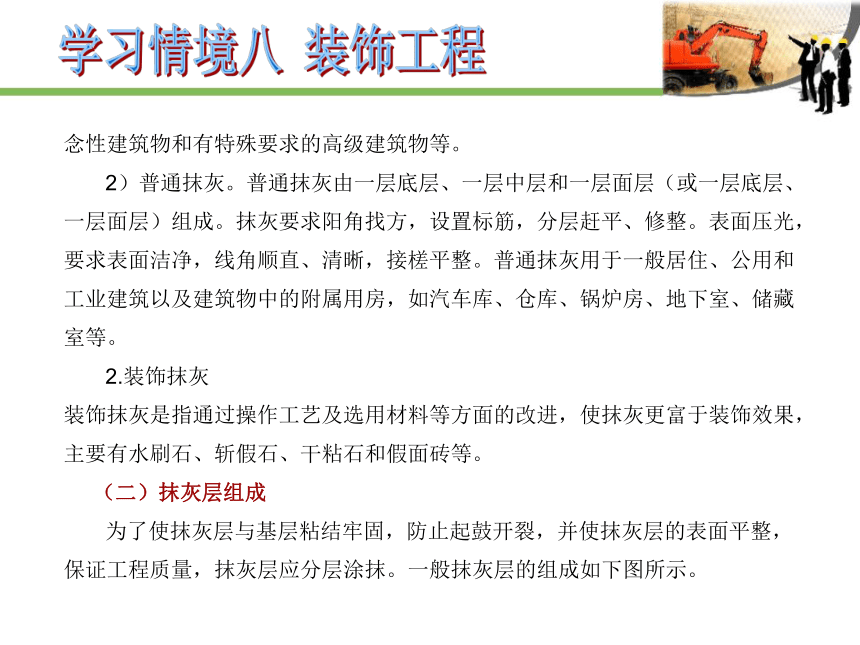 学习情境八 装饰工程

念性建筑物和有特殊要求的高级建筑物等。

2）普通抹灰。普通抹灰由一层底层、一层中层和一层面层（或一层底层、一层面层）组成。抹灰要求阳角找方，设置标筋，分层赶平、修整。表面压光，要求表面洁净，线角顺直、清晰，接槎平整。普通抹灰用于一般居住、公用和工业建筑以及建筑物中的附属用房，如汽车库、仓库、锅炉房、地下室、储藏室等。

2.装饰抹灰

装饰抹灰是指通过操作工艺及选用材料等方面的改进，使抹灰更富于装饰效果，主要有水刷石、斩假石、干粘石和假面砖等。

（二）抹灰层组成

为了使抹灰层与基层粘结牢固，防止起鼓开裂，并使抹灰层的表面平整，保证工程质量，抹灰层应分层涂抹。一般抹灰层的组成如下图所示。